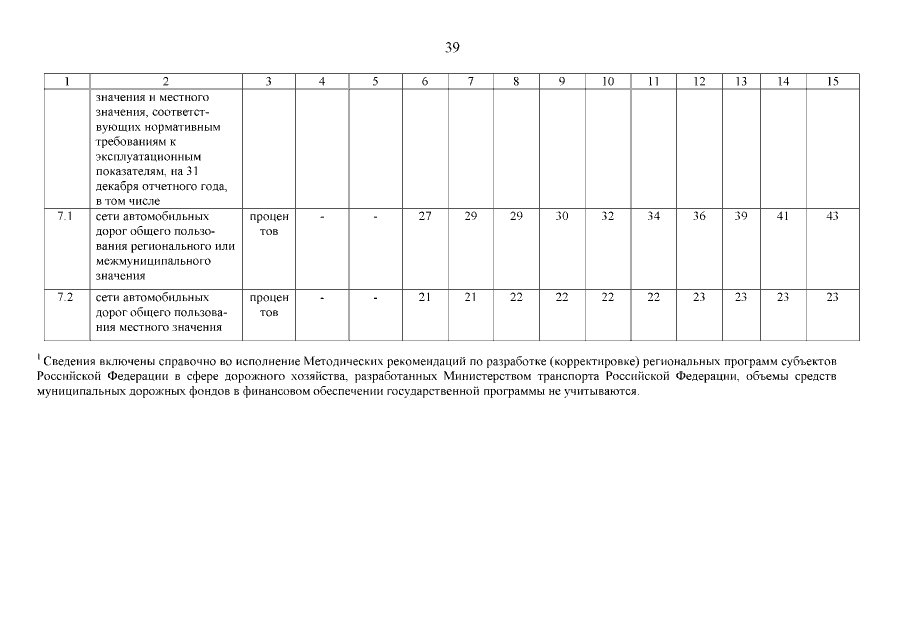 39

| 1 | 2 | 3 | 4 | 5 | 6 | 7 | 8 | 9 | 10 | 11 | 12 | 13 | 14 | 15 |
|---|---|---|---|---|---|---|---|---|---|---|---|---|---|---|
| | значения и местного значения, соответствующих нормативным требованиям к эксплуатационным показателям, на 31 декабря отчетного года, в том числе | | | | | | | | | | | | | |
| 7.1 | сети автомобильных дорог общего пользования регионального или межмуниципального значения | процентов | - | - | 27 | 29 | 29 | 30 | 32 | 34 | 36 | 39 | 41 | 43 |
| 7.2 | сети автомобильных дорог общего пользования местного значения | процентов | - | - | 21 | 21 | 22 | 22 | 22 | 22 | 23 | 23 | 23 | 23 |

$^1$ Сведения включены справочно во исполнение Методических рекомендаций по разработке (корректировке) региональных программ субъектов Российской Федерации в сфере дорожного хозяйства, разработанных Министерством транспорта Российской Федерации, объемы средств муниципальных дорожных фондов в финансовом обеспечении государственной программы не учитываются.